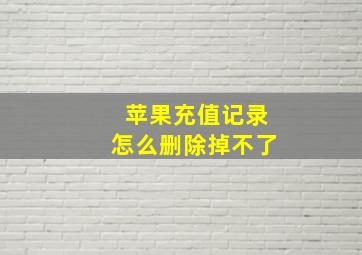 苹果充值记录
怎么删除掉不了